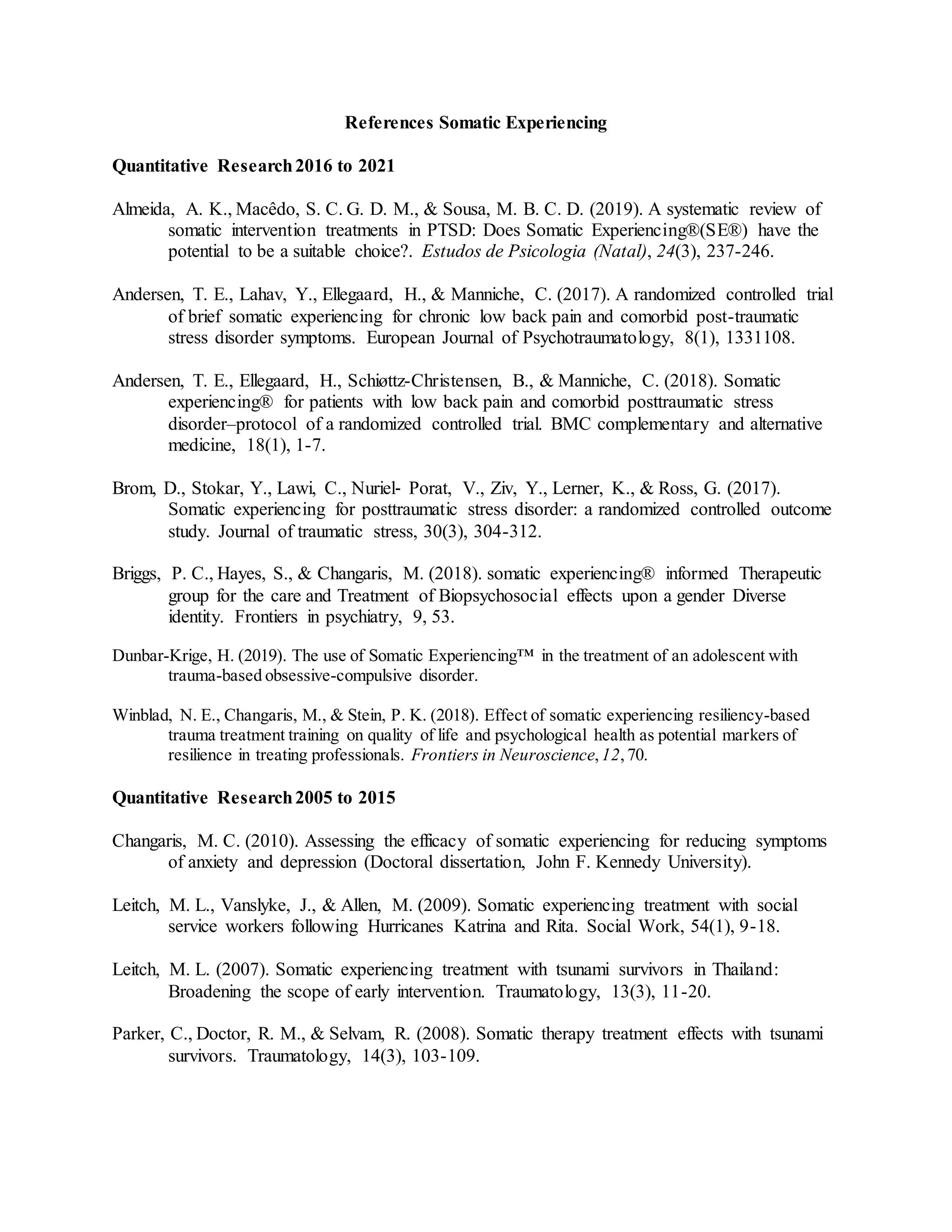 References Somatic Experiencing

Quantitative Research 2016 to 2021

Almeida, A. K., Macêdo, S. C. G. D. M., & Sousa, M. B. C. D. (2019). A systematic review of somatic intervention treatments in PTSD: Does Somatic Experiencing®(SE®) have the potential to be a suitable choice?. Estudos de Psicologia (Natal), 24(3), 237-246.

Andersen, T. E., Lahav, Y., Ellegaard, H., & Manniche, C. (2017). A randomized controlled trial of brief somatic experiencing for chronic low back pain and comorbid post-traumatic stress disorder symptoms. European Journal of Psychotraumatology, 8(1), 1331108.

Andersen, T. E., Ellegaard, H., Schiøttz-Christensen, B., & Manniche, C. (2018). Somatic experiencing® for patients with low back pain and comorbid posttraumatic stress disorder–protocol of a randomized controlled trial. BMC complementary and alternative medicine, 18(1), 1-7.

Brom, D., Stokar, Y., Lawi, C., Nuriel- Porat, V., Ziv, Y., Lerner, K., & Ross, G. (2017). Somatic experiencing for posttraumatic stress disorder: a randomized controlled outcome study. Journal of traumatic stress, 30(3), 304-312.

Briggs, P. C., Hayes, S., & Changaris, M. (2018). somatic experiencing® informed Therapeutic group for the care and Treatment of Biopsychosocial effects upon a gender Diverse identity. Frontiers in psychiatry, 9, 53.

Dunbar-Krige, H. (2019). The use of Somatic Experiencing™ in the treatment of an adolescent with trauma-based obsessive-compulsive disorder.

Winblad, N. E., Changaris, M., & Stein, P. K. (2018). Effect of somatic experiencing resiliency-based trauma treatment training on quality of life and psychological health as potential markers of resilience in treating professionals. Frontiers in Neuroscience, 12, 70.

Quantitative Research 2005 to 2015

Changaris, M. C. (2010). Assessing the efficacy of somatic experiencing for reducing symptoms of anxiety and depression (Doctoral dissertation, John F. Kennedy University).

Leitch, M. L., Vanslyke, J., & Allen, M. (2009). Somatic experiencing treatment with social service workers following Hurricanes Katrina and Rita. Social Work, 54(1), 9-18.

Leitch, M. L. (2007). Somatic experiencing treatment with tsunami survivors in Thailand: Broadening the scope of early intervention. Traumatology, 13(3), 11-20.

Parker, C., Doctor, R. M., & Selvam, R. (2008). Somatic therapy treatment effects with tsunami survivors. Traumatology, 14(3), 103-109.